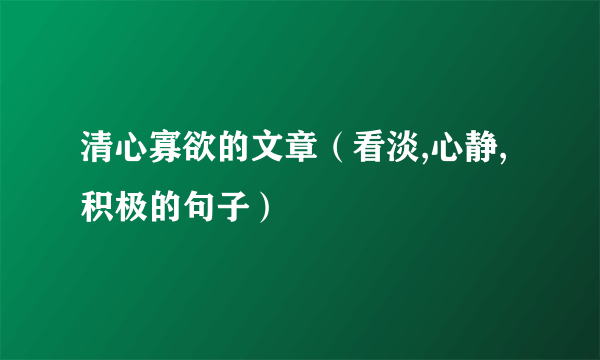 清心寡欲的文章（看淡,心静,积极的句子）